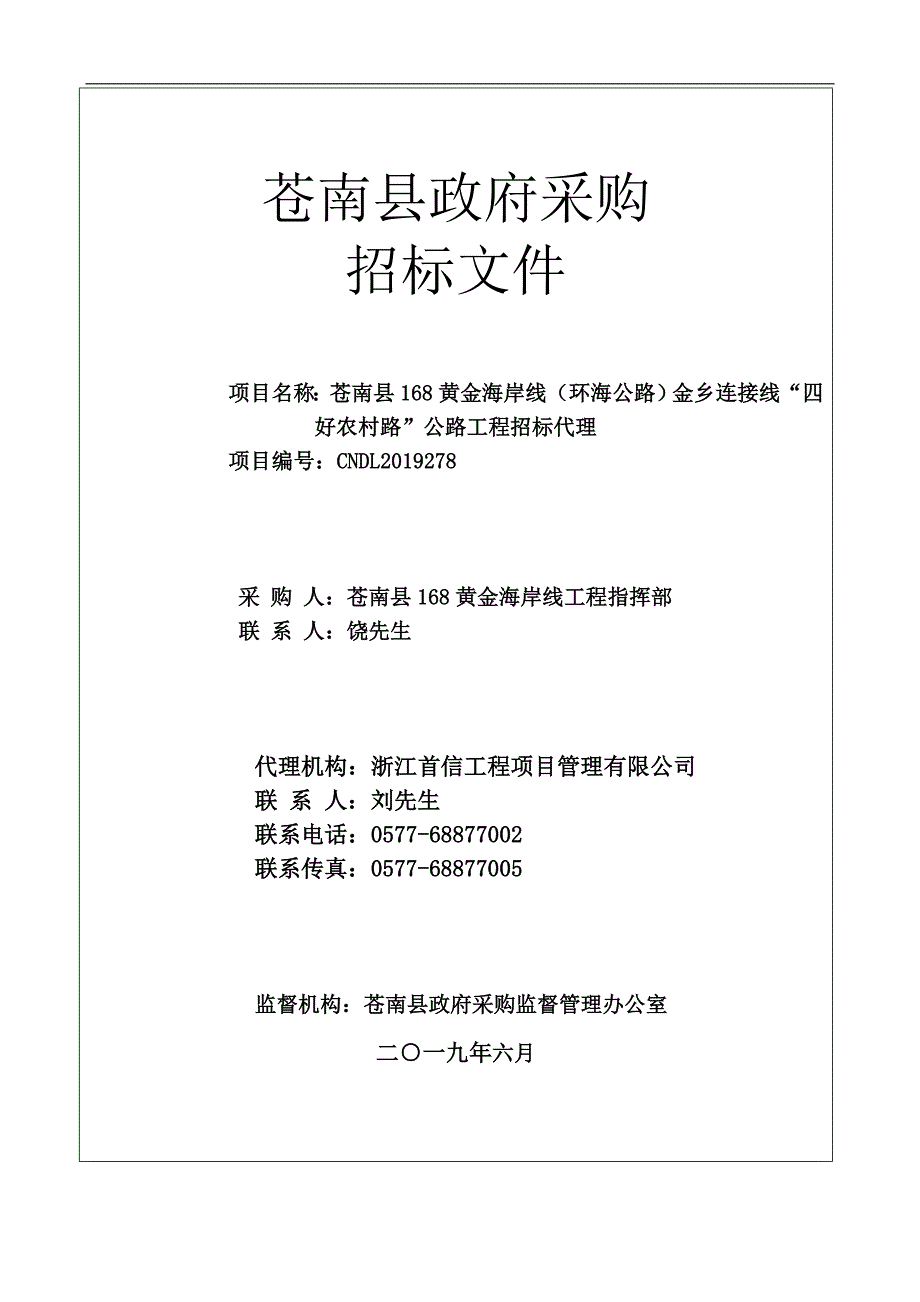 苍南县政府采购
招标文件

项目名称：苍南县 168 黄金海岸线（环海公路）金乡连接线“四好农村路”公路工程招标代理
项目编号：CNDL2019278

采 购 人：苍南县 168 黄金海岸线工程指挥部
联 系 人：饶先生

代理机构：浙江首信工程项目管理有限公司
联 系 人：刘先生
联系电话：0577-68877002
联系传真：0577-68877005

监督机构：苍南县政府采购监督管理办公室

二〇一九年六月